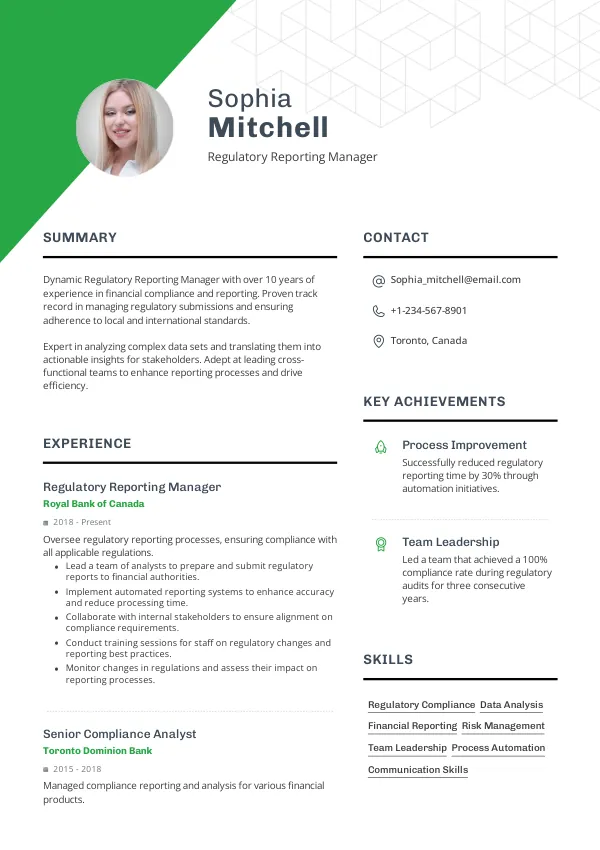 Sophia
Mitchell

Regulatory Reporting Manager

SUMMARY

Dynamic Regulatory Reporting Manager with over 10 years of experience in financial compliance and reporting. Proven track record in managing regulatory submissions and ensuring adherence to local and international standards.

Expert in analyzing complex data sets and translating them into actionable insights for stakeholders. Adept at leading cross-functional teams to enhance reporting processes and drive efficiency.

EXPERIENCE

Regulatory Reporting Manager
Royal Bank of Canada
2018 - Present

Oversee regulatory reporting processes, ensuring compliance with all applicable regulations.
• Lead a team of analysts to prepare and submit regulatory reports to financial authorities.
• Implement automated reporting systems to enhance accuracy and reduce processing time.
• Collaborate with internal stakeholders to ensure alignment on compliance requirements.
• Conduct training sessions for staff on regulatory changes and reporting best practices.
• Monitor changes in regulations and assess their impact on reporting processes.

Senior Compliance Analyst
Toronto Dominion Bank
2015 - 2018

Managed compliance reporting and analysis for various financial products.

CONTACT

Sophia_mitchell@email.com
+1-234-567-8901
Toronto, Canada

KEY ACHIEVEMENTS

Process Improvement
Successfully reduced regulatory reporting time by 30% through automation initiatives.

Team Leadership
Led a team that achieved a 100% compliance rate during regulatory audits for three consecutive years.

SKILLS

Regulatory Compliance
Data Analysis
Financial Reporting
Risk Management
Team Leadership
Process Automation
Communication Skills